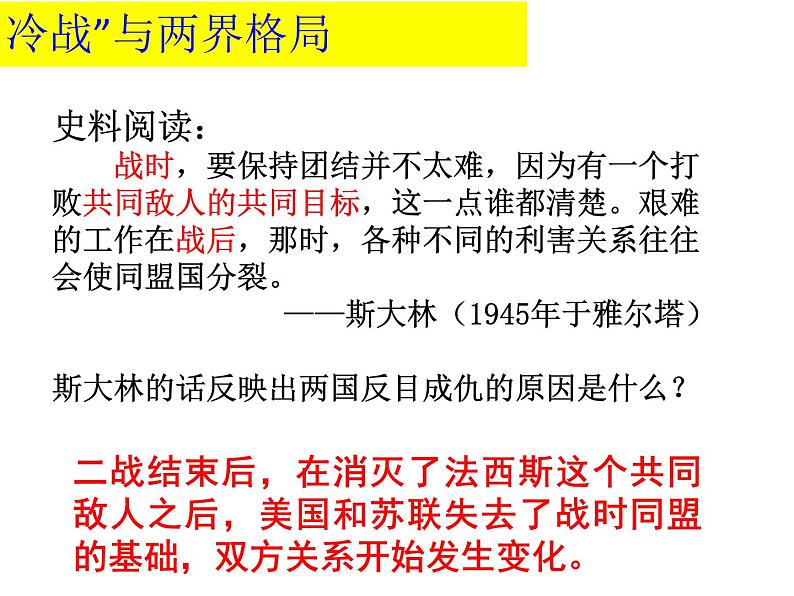 冷战"与两界格局

史料阅读：

战时，要保持团结并不太难，因为有一个打败共同敌人的共同目标，这一点谁都清楚。艰难的工作在战后，那时，各种不同的利害关系往往会使同盟国分裂。

——斯大林（1945年于雅尔塔）

斯大林的话反映出两国反目成仇的原因是什么？

二战结束后，在消灭了法西斯这个共同敌人之后，美国和苏联失去了战时同盟的基础，双方关系开始发生变化。